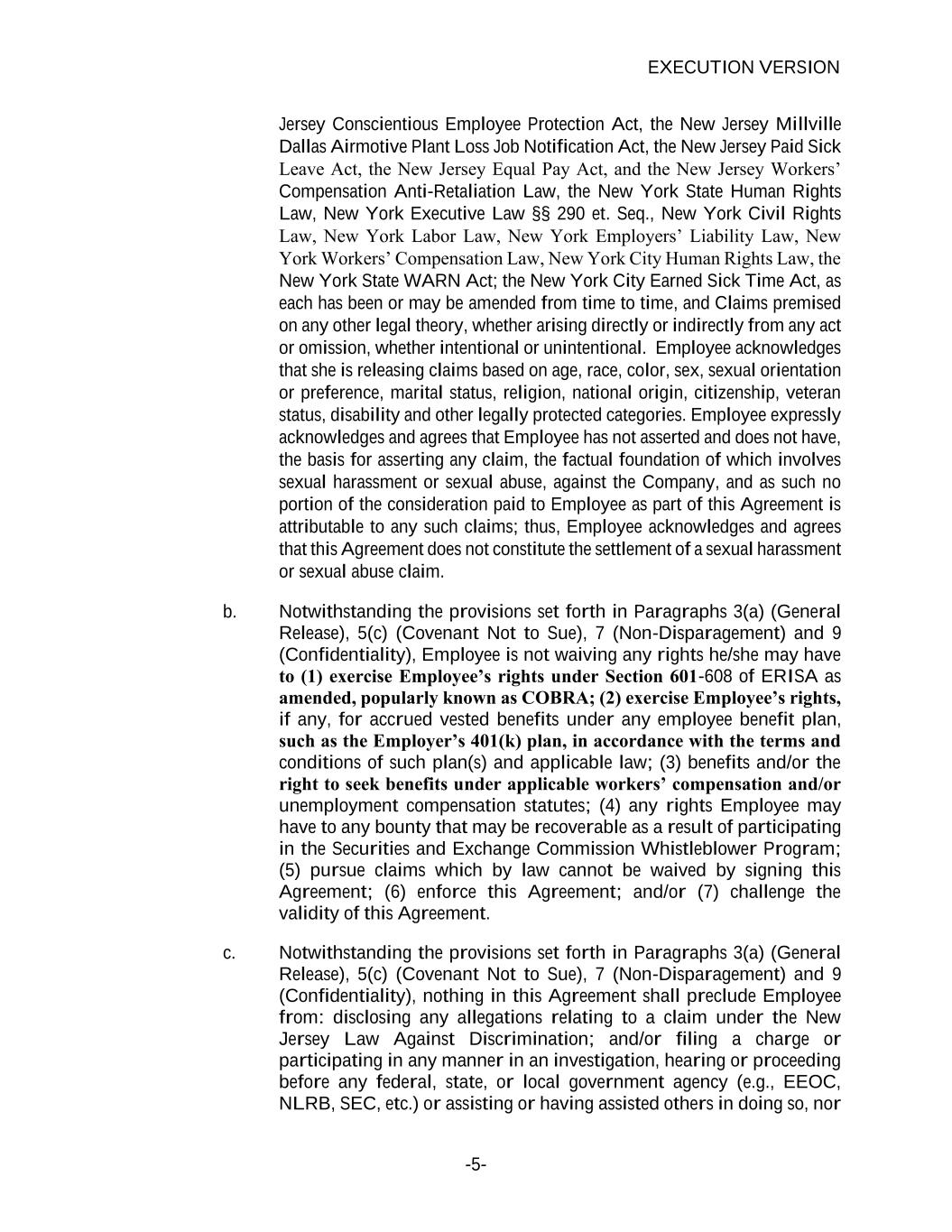 EXECUTION VERSION

Jersey Conscientious Employee Protection Act, the New Jersey Millville Dallas Airmotive Plant Loss Job Notification Act, the New Jersey Paid Sick Leave Act, the New Jersey Equal Pay Act, and the New Jersey Workers' Compensation Anti-Retaliation Law, the New York State Human Rights Law, New York Executive Law §§ 290 et. Seq., New York Civil Rights Law, New York Labor Law, New York Employers' Liability Law, New York Workers' Compensation Law, New York City Human Rights Law, the New York State WARN Act; the New York City Earned Sick Time Act, as each has been or may be amended from time to time, and Claims premised on any other legal theory, whether arising directly or indirectly from any act or omission, whether intentional or unintentional. Employee acknowledges that she is releasing claims based on age, race, color, sex, sexual orientation or preference, marital status, religion, national origin, citizenship, veteran status, disability and other legally protected categories. Employee expressly acknowledges and agrees that Employee has not asserted and does not have, the basis for asserting any claim, the factual foundation of which involves sexual harassment or sexual abuse, against the Company, and as such no portion of the consideration paid to Employee as part of this Agreement is attributable to any such claims; thus, Employee acknowledges and agrees that this Agreement does not constitute the settlement of a sexual harassment or sexual abuse claim.

b. Notwithstanding the provisions set forth in Paragraphs 3(a) (General Release), 5(c) (Covenant Not to Sue), 7 (Non-Disparagement) and 9 (Confidentiality), Employee is not waiving any rights he/she may have to (1) exercise Employee's rights under Section 601-608 of ERISA as amended, popularly known as COBRA; (2) exercise Employee's rights, if any, for accrued vested benefits under any employee benefit plan, such as the Employer's 401(k) plan, in accordance with the terms and conditions of such plan(s) and applicable law; (3) benefits and/or the right to seek benefits under applicable workers' compensation and/or unemployment compensation statutes; (4) any rights Employee may have to any bounty that may be recoverable as a result of participating in the Securities and Exchange Commission Whistleblower Program; (5) pursue claims which by law cannot be waived by signing this Agreement; (6) enforce this Agreement; and/or (7) challenge the validity of this Agreement.

c. Notwithstanding the provisions set forth in Paragraphs 3(a) (General Release), 5(c) (Covenant Not to Sue), 7 (Non-Disparagement) and 9 (Confidentiality), nothing in this Agreement shall preclude Employee from: disclosing any allegations relating to a claim under the New Jersey Law Against Discrimination; and/or filing a charge or participating in any manner in an investigation, hearing or proceeding before any federal, state, or local government agency (e.g., EEOC, NLRB, SEC, etc.) or assisting or having assisted others in doing so, nor

-5-